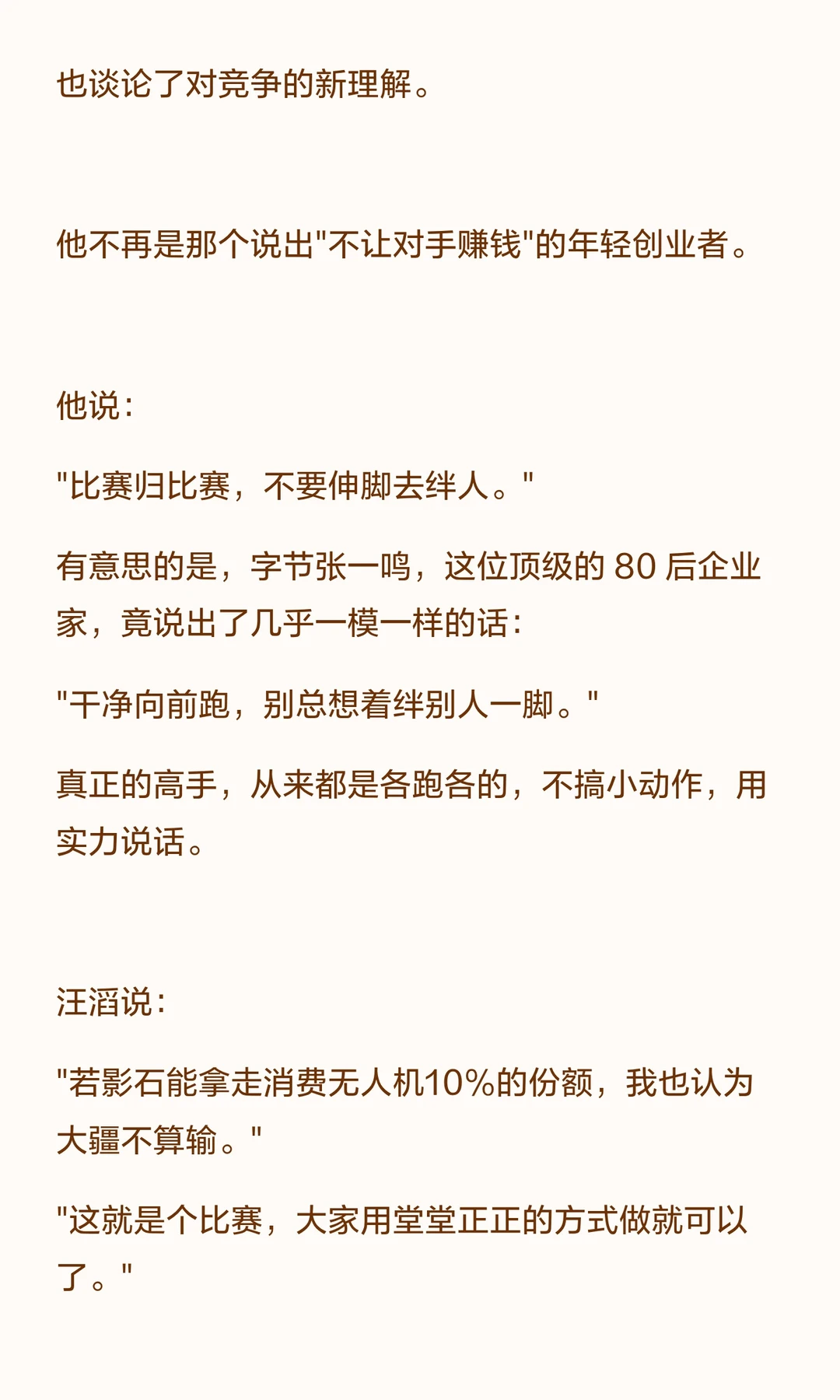 也谈论了对竞争的新理解。

他不再是那个说出“不让对手赚钱”的年轻创业者。

他说：

“比赛归比赛，不要伸脚去绊人。”

有意思的是，字节张一鸣，这位顶级的80后企业家，竟说出了几乎一模一样的话：

“干净向前跑，别总想着绊别人一脚。”

真正的高手，从来都是各跑各的，不搞小动作，用实力说话。

汪滔说：

“若影石能拿走消费无人机10%的份额，我也认为大疆不算输。”

“这就是个比赛，大家用堂堂正正的方式做就可以了。”